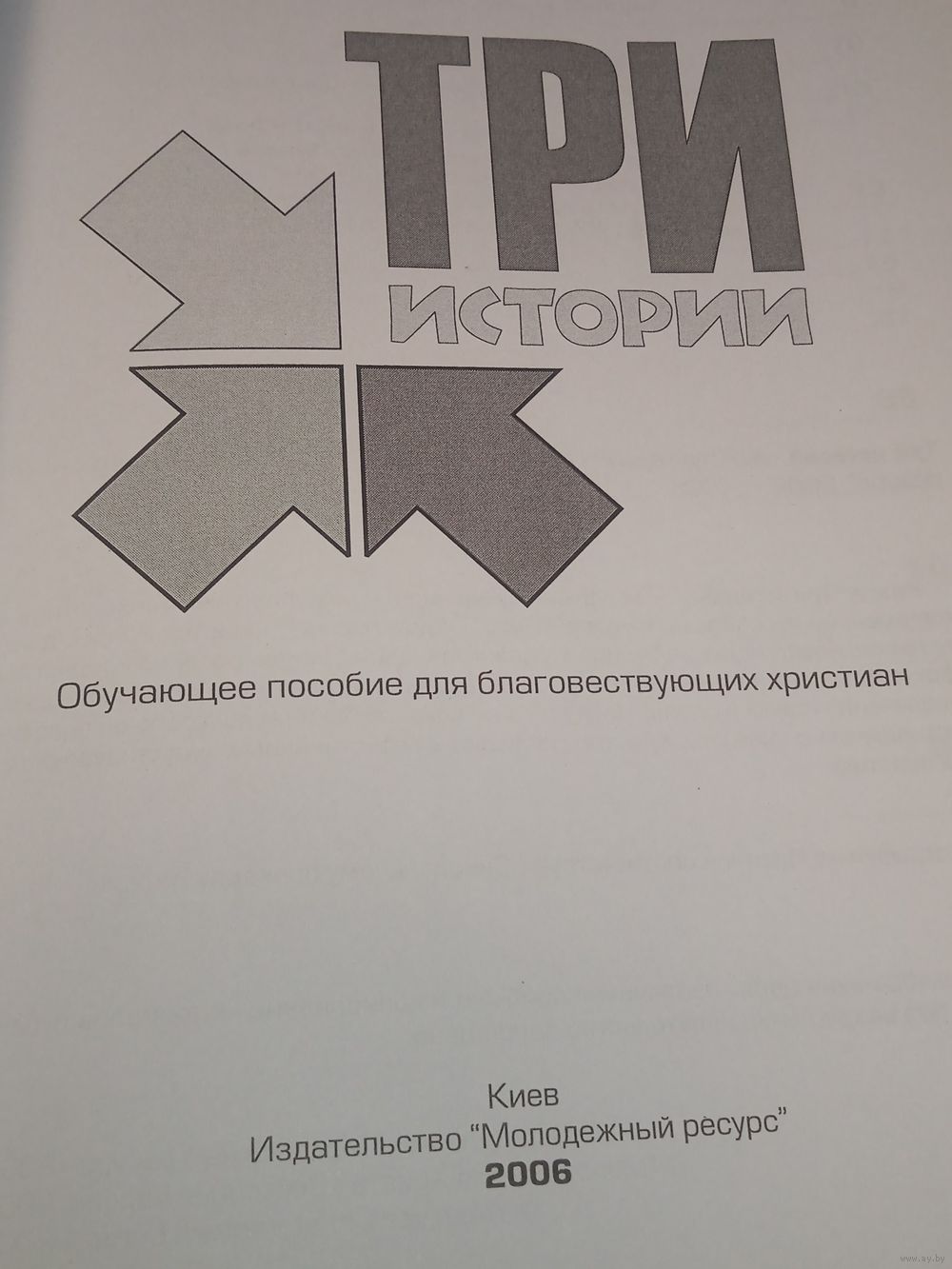 ТРИ
ИСТОРИИ

Обучающее пособие для благовествующих христиан

Киев
Издательство "Молодежный ресурс"
2006

www.ay.by